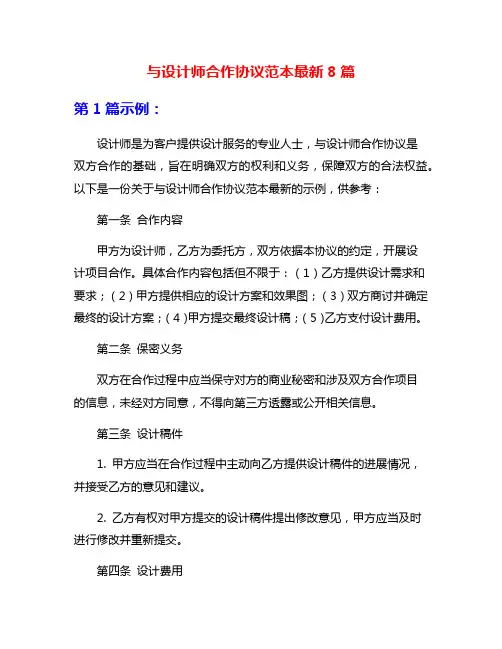 与设计师合作协议范本最新 8 篇

第 1 篇示例：

设计师是为客户提供设计服务的专业人士，与设计师合作协议是双方合作的基础，旨在明确双方的权利和义务，保障双方的合法权益。以下是一份关于与设计师合作协议范本最新的示例，供参考：

第一条 合作内容

甲方为设计师，乙方为委托方，双方依据本协议的约定，开展设计项目合作。具体合作内容包括但不限于：（1）乙方提供设计需求和要求；（2）甲方提供相应的设计方案和效果图；（3）双方商讨并确定最终的设计方案；（4）甲方提交最终设计稿；（5）乙方支付设计费用。

第二条 保密义务

双方在合作过程中应当保守对方的商业秘密和涉及双方合作项目的信息，未经对方同意，不得向第三方透露或公开相关信息。

第三条 设计稿件

1. 甲方应当在合作过程中主动向乙方提供设计稿件的进展情况，并接受乙方的意见和建议。

2. 乙方有权对甲方提交的设计稿件提出修改意见，甲方应当及时进行修改并重新提交。

第四条 设计费用